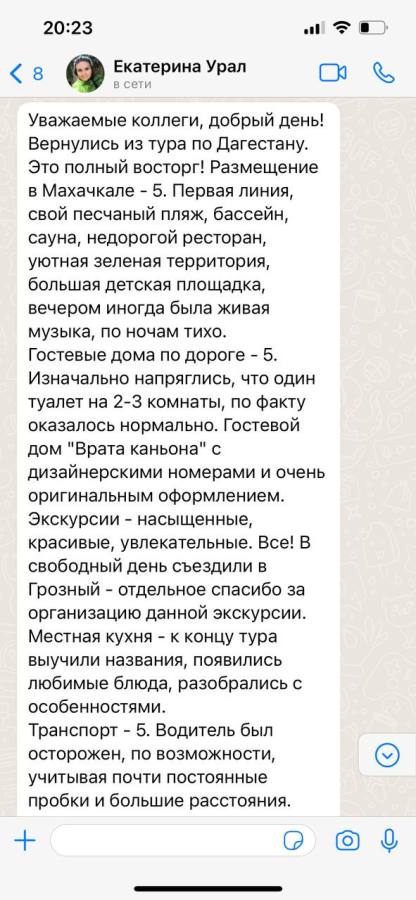 20:23

8

Екатерина Урал
в сети

Уважаемые коллеги, добрый день! Вернулись из тура по Дагестану. Это полный восторг! Размещение в Махачкале - 5. Первая линия, свой песчаный пляж, бассейн, сауна, недорогой ресторан, уютная зеленая территория, большая детская площадка, вечером иногда была живая музыка, по ночам тихо.
Гостевые дома по дороге - 5. Изначально напряглись, что один туалет на 2-3 комнаты, по факту оказалось нормально. Гостевой дом "Врата каньона" с дизайнерскими номерами и очень оригинальным оформлением.
Экскурсии - насыщенные, красивые, увлекательные. Все! В свободный день съездили в Грозный - отдельное спасибо за организацию данной экскурсии.
Местная кухня - к концу тура выучили названия, появились любимые блюда, разобрались с особенностями.
Транспорт - 5. Водитель был осторожен, по возможности, учитывая почти постоянные пробки и большие расстояния.